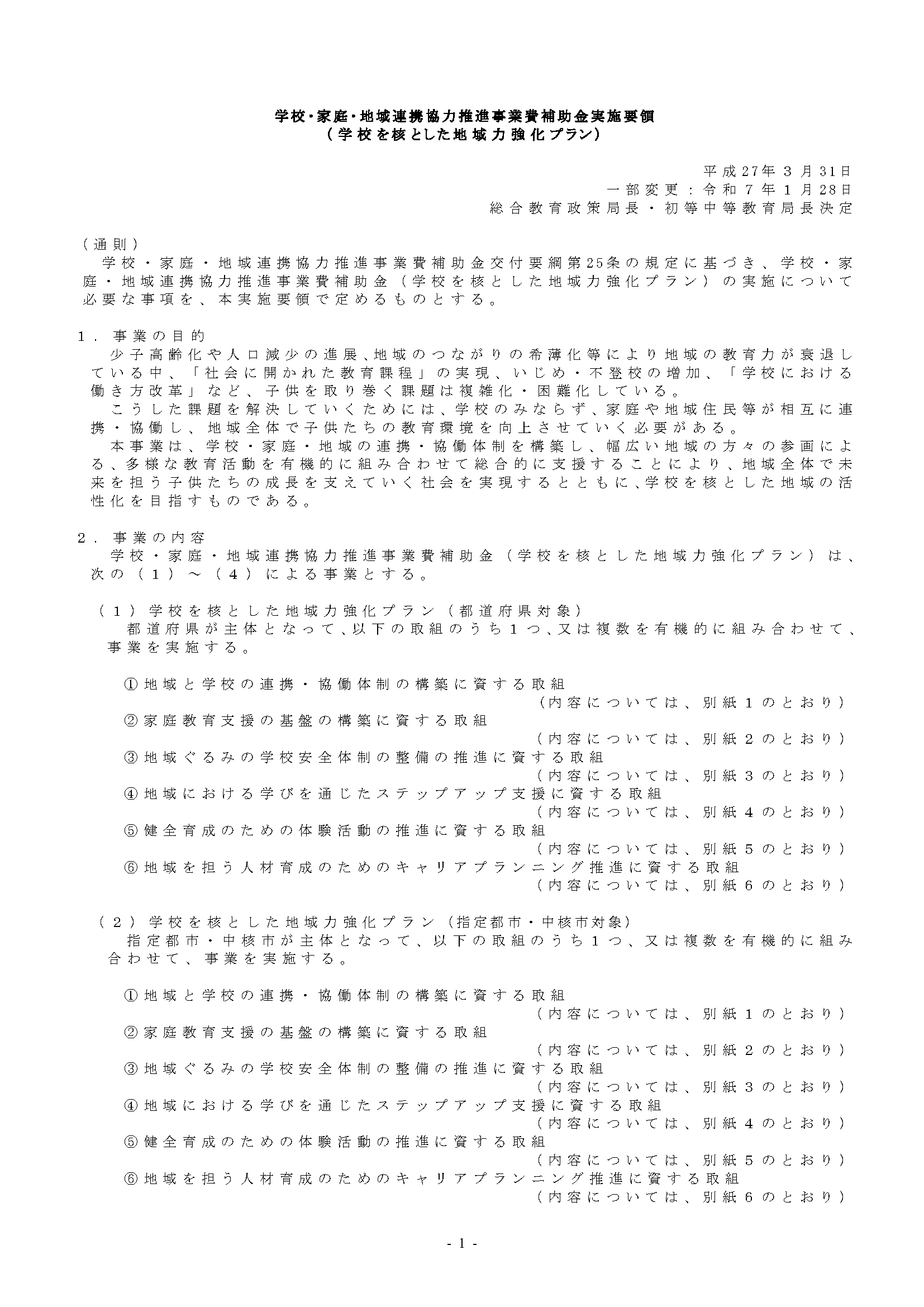 学校・家庭・地域連携協力推進事業費補助金実施要領
（学校を核とした地域力強化プラン）

平成27年３月31日
一部変更：令和７年１月28日
総合教育政策局長・初等中等教育局長決定

（通則）
学校・家庭・地域連携協力推進事業費補助金交付要綱第25条の規定に基づき、学校・家庭・地域連携協力推進事業費補助金（学校を核とした地域力強化プラン）の実施について必要な事項を、本実施要領で定めるものとする。

１．事業の目的
少子高齢化や人口減少の進展、地域のつながりの希薄化等により地域の教育力が衰退している中、「社会に開かれた教育課程」の実現、いじめ・不登校の増加、「学校における働き方改革」など、子供を取り巻く課題は複雑化・困難化している。
こうした課題を解決していくためには、学校のみならず、家庭や地域住民等が相互に連携・協働し、地域全体で子供たちの教育環境を向上させていく必要がある。
本事業は、学校・家庭・地域の連携・協働体制を構築し、幅広い地域の方々の参画による、多様な教育活動を有機的に組み合わせて総合的に支援することにより、地域全体で未来を担う子供たちの成長を支えていく社会を実現するとともに、学校を核とした地域の活性化を目指すものである。

２．事業の内容
学校・家庭・地域連携協力推進事業費補助金（学校を核とした地域力強化プラン）は、次の（１）～（４）による事業とする。

（１）学校を核とした地域力強化プラン（都道府県対象）
都道府県が主体となって、以下の取組のうち１つ、又は複数を有機的に組み合わせて、事業を実施する。

①地域と学校の連携・協働体制の構築に資する取組
（内容については、別紙１のとおり）
②家庭教育支援の基盤の構築に資する取組
（内容については、別紙２のとおり）
③地域ぐるみの学校安全体制の整備の推進に資する取組
（内容については、別紙３のとおり）
④地域における学びを通じたステップアップ支援に資する取組
（内容については、別紙４のとおり）
⑤健全育成のための体験活動の推進に資する取組
（内容については、別紙５のとおり）
⑥地域を担う人材育成のためのキャリアプランニング推進に資する取組
（内容については、別紙６のとおり）

（２）学校を核とした地域力強化プラン（指定都市・中核市対象）
指定都市・中核市が主体となって、以下の取組のうち１つ、又は複数を有機的に組み合わせて、事業を実施する。

①地域と学校の連携・協働体制の構築に資する取組
（内容については、別紙１のとおり）
②家庭教育支援の基盤の構築に資する取組
（内容については、別紙２のとおり）
③地域ぐるみの学校安全体制の整備の推進に資する取組
（内容については、別紙３のとおり）
④地域における学びを通じたステップアップ支援に資する取組
（内容については、別紙４のとおり）
⑤健全育成のための体験活動の推進に資する取組
（内容については、別紙５のとおり）
⑥地域を担う人材育成のためのキャリアプランニング推進に資する取組
（内容については、別紙６のとおり）

- 1 -